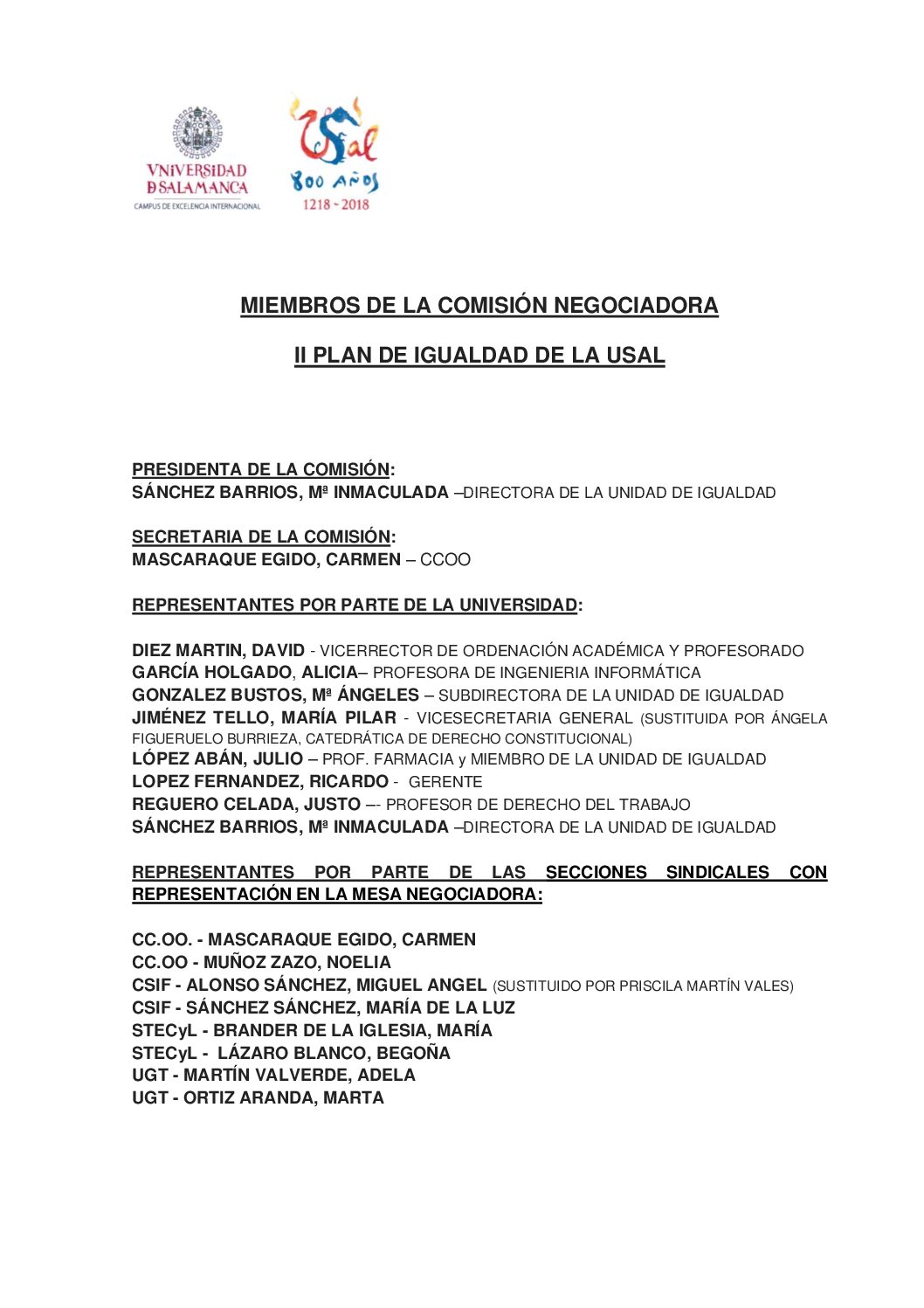 VNiVERSiDAD
D SALAMANCA
CAMPUS DE EXCELENCIA INTERNACIONAL

USal
800 AÑOS
1218 - 2018

MIEMBROS DE LA COMISIÓN NEGOCIADORA

II PLAN DE IGUALDAD DE LA USAL

PRESIDENTA DE LA COMISIÓN:
SÁNCHEZ BARRIOS, Mª INMACULADA –DIRECTORA DE LA UNIDAD DE IGUALDAD

SECRETARIA DE LA COMISIÓN:
MASCARAQUE EGIDO, CARMEN – CCOO

REPRESENTANTES POR PARTE DE LA UNIVERSIDAD:

DIEZ MARTIN, DAVID - VICERRECTOR DE ORDENACIÓN ACADÉMICA Y PROFESORADO
GARCÍA HOLGADO, ALICIA– PROFESORA DE INGENIERIA INFORMÁTICA
GONZALEZ BUSTOS, Mª ÁNGELES – SUBDIRECTORA DE LA UNIDAD DE IGUALDAD
JIMÉNEZ TELLO, MARÍA PILAR - VICESECRETARIA GENERAL (SUSTITUIDA POR ÁNGELA FIGUERUELO BURRIEZA, CATEDRÁTICA DE DERECHO CONSTITUCIONAL)
LÓPEZ ABÁN, JULIO – PROF. FARMACIA y MIEMBRO DE LA UNIDAD DE IGUALDAD
LOPEZ FERNANDEZ, RICARDO - GERENTE
REGUERO CELADA, JUSTO –- PROFESOR DE DERECHO DEL TRABAJO
SÁNCHEZ BARRIOS, Mª INMACULADA –DIRECTORA DE LA UNIDAD DE IGUALDAD

REPRESENTANTES POR PARTE DE LAS SECCIONES SINDICALES CON REPRESENTACIÓN EN LA MESA NEGOCIADORA:

CC.OO. - MASCARAQUE EGIDO, CARMEN
CC.OO - MUÑOZ ZAZO, NOELIA
CSIF - ALONSO SÁNCHEZ, MIGUEL ANGEL (SUSTITUIDO POR PRISCILA MARTÍN VALES)
CSIF - SÁNCHEZ SÁNCHEZ, MARÍA DE LA LUZ
STECyL - BRANDER DE LA IGLESIA, MARÍA
STECyL - LÁZARO BLANCO, BEGOÑA
UGT - MARTÍN VALVERDE, ADELA
UGT - ORTIZ ARANDA, MARTA